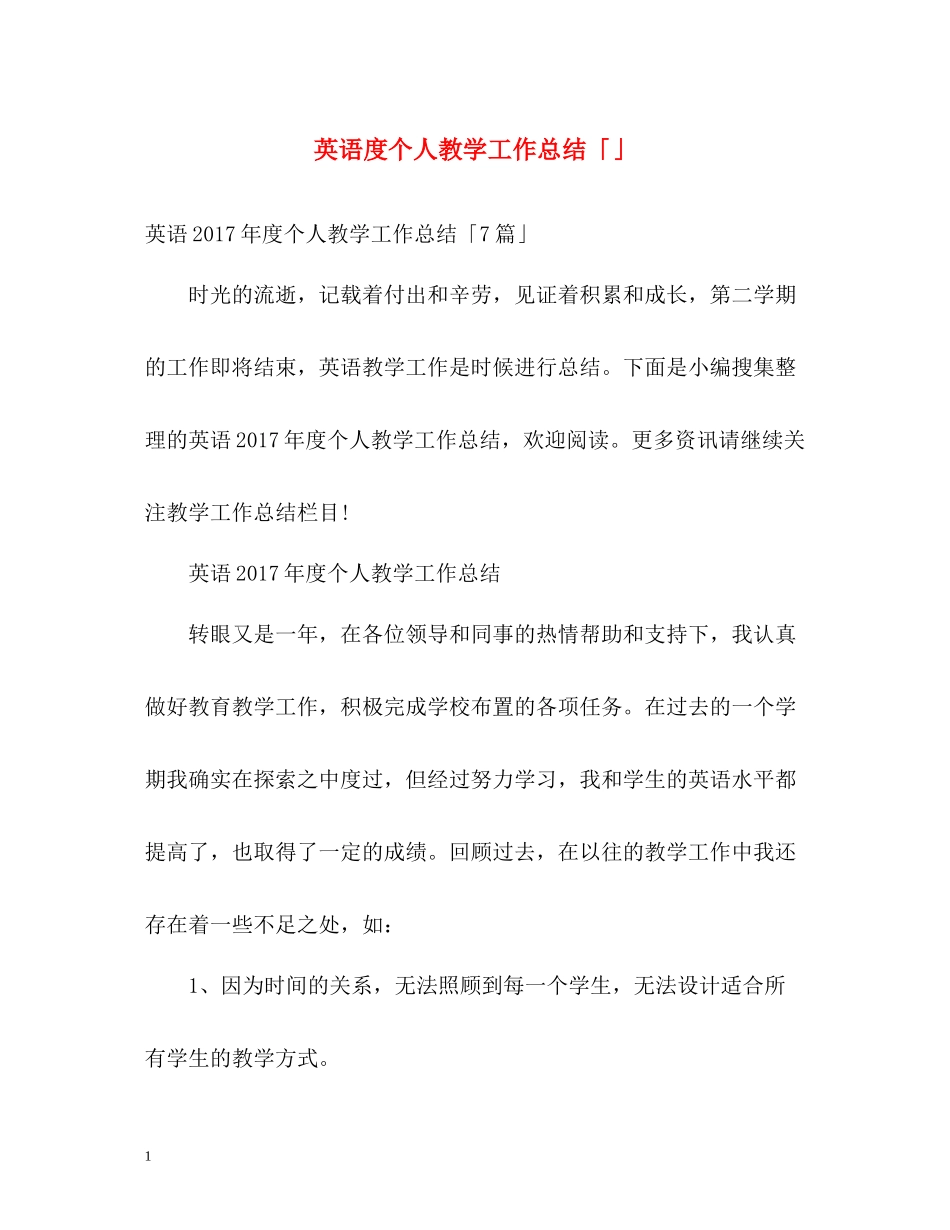 英语度个人教学工作总结「」

英语2017年度个人教学工作总结「7篇」

时光的流逝，记载着付出和辛劳，见证着积累和成长，第二学期的工作即将结束，英语教学工作是时候进行总结。下面是小编搜集整理的英语2017年度个人教学工作总结，欢迎阅读。更多资讯请继续关注教学工作总结栏目!

英语2017年度个人教学工作总结

转眼又是一年，在各位领导和同事的热情帮助和支持下，我认真做好教育教学工作，积极完成学校布置的各项任务。在过去的一个学期我确实在探索之中度过，但经过努力学习，我和学生的英语水平都提高了，也取得了一定的成绩。回顾过去，在以往的教学工作中我还存在着一些不足之处，如：

1、因为时间的关系，无法照顾到每一个学生，无法设计适合所有学生的教学方式。

1